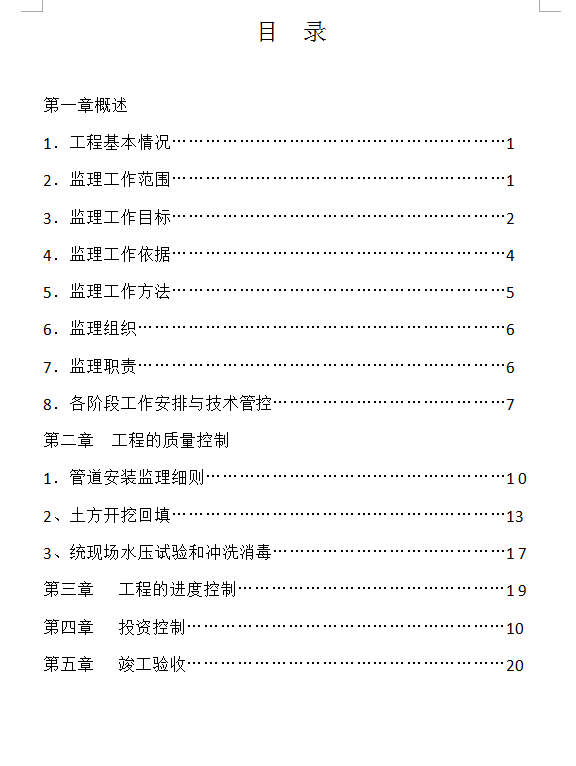 目 录

第一章概述

1．工程基本情况……………………………………………………1

2．监理工作范围……………………………………………………1

3．监理工作目标……………………………………………………2

4．监理工作依据……………………………………………………4

5．监理工作方法……………………………………………………5

6．监理组织…………………………………………………………6

7．监理职责…………………………………………………………6

8．各阶段工作安排与技术管控……………………………………7

第二章 工程的质量控制

1．管道安装监理细则………………………………………………10

2、土方开挖回填……………………………………………………13

3、统现场水压试验和冲洗消毒……………………………………17

第三章 工程的进度控制…………………………………………19

第四章 投资控制…………………………………………………10

第五章 竣工验收…………………………………………………20